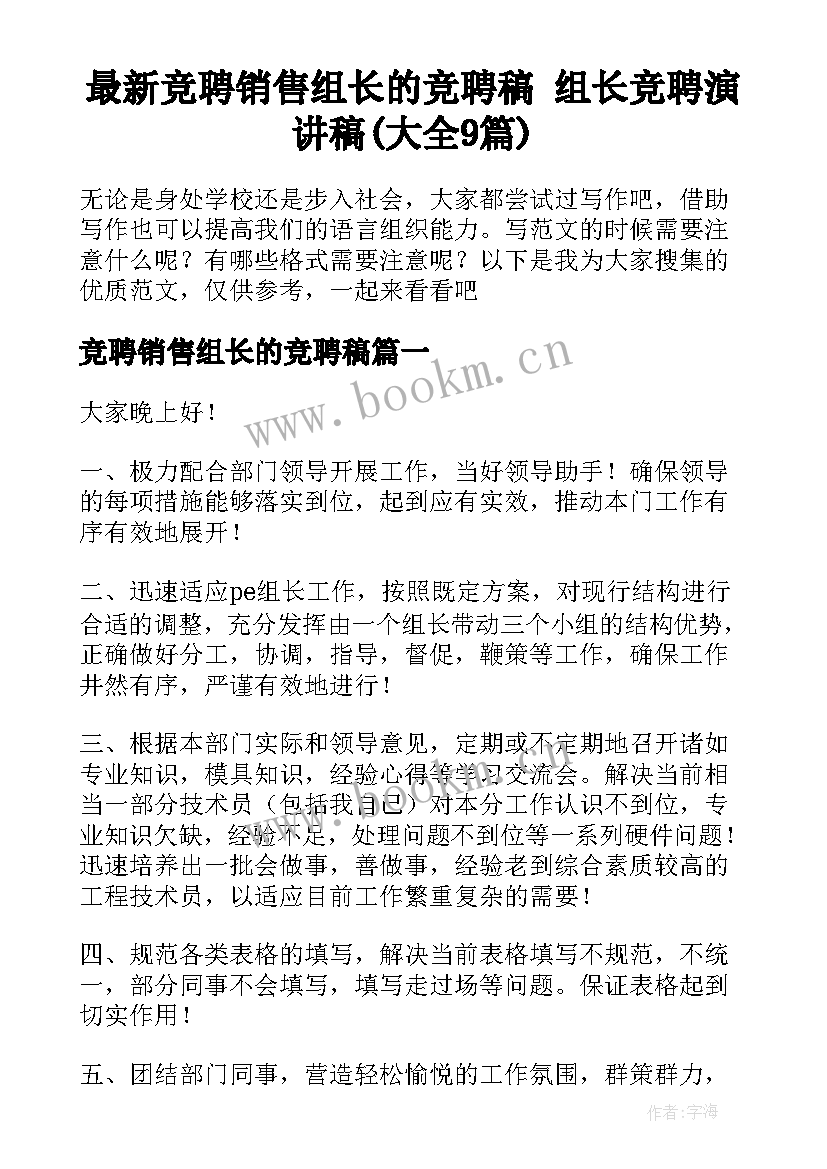 最新竞聘销售组长的竞聘稿 组长竞聘演讲稿(大全9篇)

无论是身处学校还是步入社会，大家都尝试过写作吧，借助写作也可以提高我们的语言组织能力。写范文的时候需要注意什么呢？有哪些格式需要注意呢？以下是我为大家搜集的优质范文，仅供参考，一起来看看吧

竞聘销售组长的竞聘稿篇一

www.bookm.cn

大家晚上好！

一、极力配合部门领导开展工作，当好领导助手！确保领导的每项措施能够落实到位，起到应有实效，推动本门工作有序有效地展开！

二、迅速适应pe组长工作，按照既定方案，对现行结构进行合适的调整，充分发挥由一个组长带动三个小组的结构优势，正确做好分工，协调，指导，督促，鞭策等工作，确保工作井然有序，严谨有效地进行！

三、根据本部门实际和领导意见，定期或不定期地召开诸如专业知识，模具知识，经验心得等学习交流会。解决当前相当一部分技术员（包括我自己）对本分工作认识不到位，专业知识欠缺，经验不足，处理问题不到位等一系列硬件问题！迅速培养出一批会做事，善做事，经验老到综合素质较高的工程技术员，以适应目前工作繁重复杂的需要！

四、规范各类表格的填写，解决当前表格填写不规范，不统一，部分同事不会填写，填写走过场等问题。保证表格起到切实作用！

五、团结部门同事，营造轻松愉悦的工作氛围，群策群力，

作者：宇海